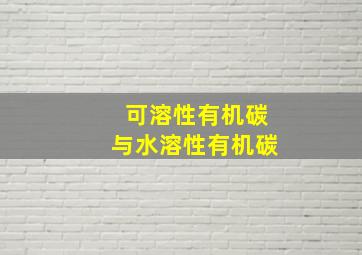 可溶性有机碳
与水溶性有机碳